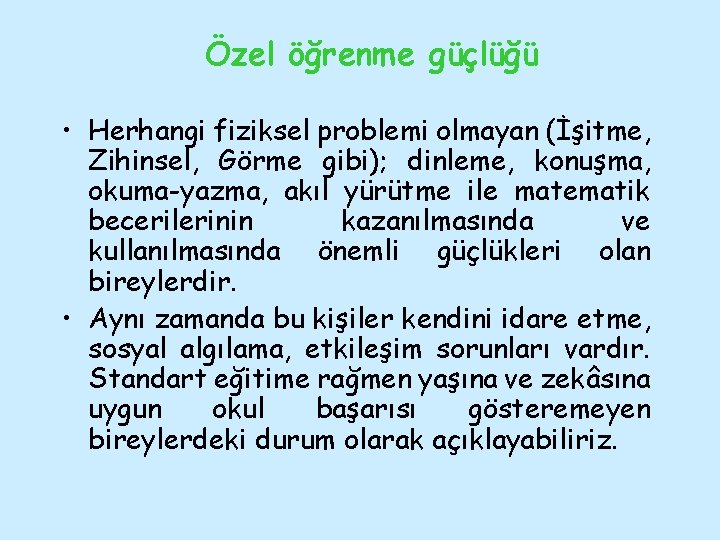 Özel öğrenme güçlüğü

• Herhangi fiziksel problemi olmayan (İşitme, Zihinsel, Görme gibi); dinleme, konuşma, okuma-yazma, akıl yürütme ile matematik becerilerinin kazanılmasında ve kullanılmasında önemli güçlükleri olan bireylerdir.

• Aynı zamanda bu kişiler kendini idare etme, sosyal algılama, etkileşim sorunları vardır. Standart eğitime rağmen yaşına ve zekâsına uygun okul başarısı gösteremeyen bireylerdeki durum olarak açıklayabiliriz.